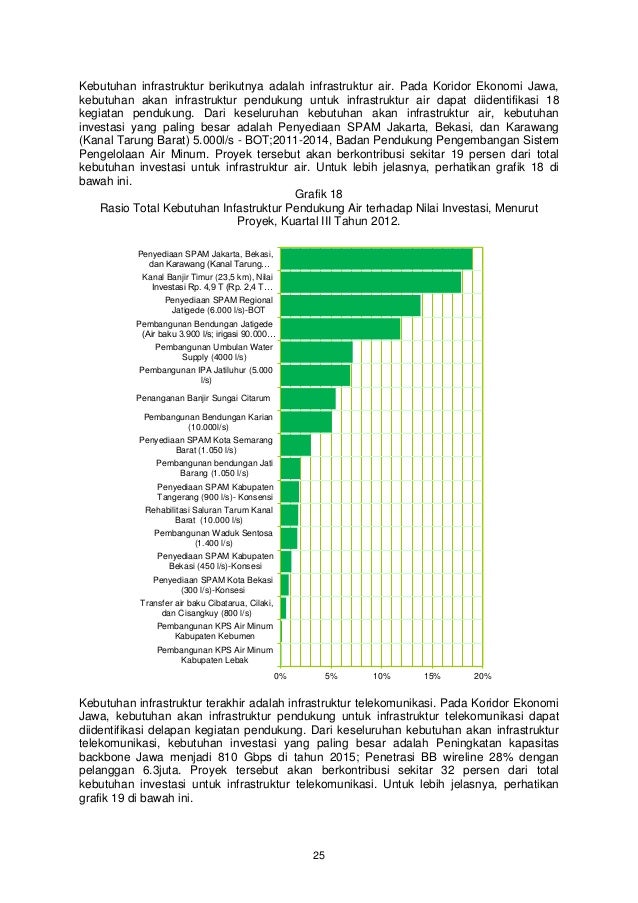 Kebutuhan infrastruktur berikutnya adalah infrastruktur air. Pada Koridor Ekonomi Jawa, kebutuhan akan infrastruktur pendukung untuk infrastruktur air dapat diidentifikasi 18 kegiatan pendukung. Dari keseluruhan kebutuhan akan infrastruktur air, kebutuhan investasi yang paling besar adalah Penyediaan SPAM Jakarta, Bekasi, dan Karawang (Kanal Tarung Barat) 5.000l/s - BOT;2011-2014, Badan Pendukung Pengembangan Sistem Pengelolaan Air Minum. Proyek tersebut akan berkontribusi sekitar 19 persen dari total kebutuhan investasi untuk infrastruktur air. Untuk lebih jelasnya, perhatikan grafik 18 di bawah ini.

Grafik 18
Rasio Total Kebutuhan Infastruktur Pendukung Air terhadap Nilai Investasi, Menurut Proyek, Kuartal III Tahun 2012.

Penyediaan SPAM Jakarta, Bekasi, dan Karawang (Kanal Tarung…
Kanal Banjir Timur (23,5 km), Nilai Investasi Rp. 4,9 T (Rp. 2,4 T…
Penyediaan SPAM Regional Jatigede (6.000 l/s)-BOT
Pembangunan Bendungan Jatigede (Air baku 3.900 l/s; irigasi 90.000…
Pembangunan Umbulan Water Supply (4000 l/s)
Pembangunan IPA Jatiluhur (5.000 l/s)
Penanganan Banjir Sungai Citarum
Pembangunan Bendungan Karian (10.000l/s)
Penyediaan SPAM Kota Semarang Barat (1.050 l/s)
Pembangunan bendungan Jati Barang (1.050 l/s)
Penyediaan SPAM Kabupaten Tangerang (900 l/s)- Konsensi
Rehabilitasi Saluran Tarum Kanal Barat (10.000 l/s)
Pembangunan Waduk Sentosa (1.400 l/s)
Penyediaan SPAM Kabupaten Bekasi (450 l/s)-Konsesi
Penyediaan SPAM Kota Bekasi (300 l/s)-Konsesi
Transfer air baku Cibatarua, Cilaki, dan Cisangkuy (800 l/s)
Pembangunan KPS Air Minum Kabupaten Kebumen
Pembangunan KPS Air Minum Kabupaten Lebak

0% 5% 10% 15% 20%

Kebutuhan infrastruktur terakhir adalah infrastruktur telekomunikasi. Pada Koridor Ekonomi Jawa, kebutuhan akan infrastruktur pendukung untuk infrastruktur telekomunikasi dapat diidentifikasi delapan kegiatan pendukung. Dari keseluruhan kebutuhan akan infrastruktur telekomunikasi, kebutuhan investasi yang paling besar adalah Peningkatan kapasitas backbone Jawa menjadi 810 Gbps di tahun 2015; Penetrasi BB wireline 28% dengan pelanggan 6.3juta. Proyek tersebut akan berkontribusi sekitar 32 persen dari total kebutuhan investasi untuk infrastruktur telekomunikasi. Untuk lebih jelasnya, perhatikan grafik 19 di bawah ini.

25